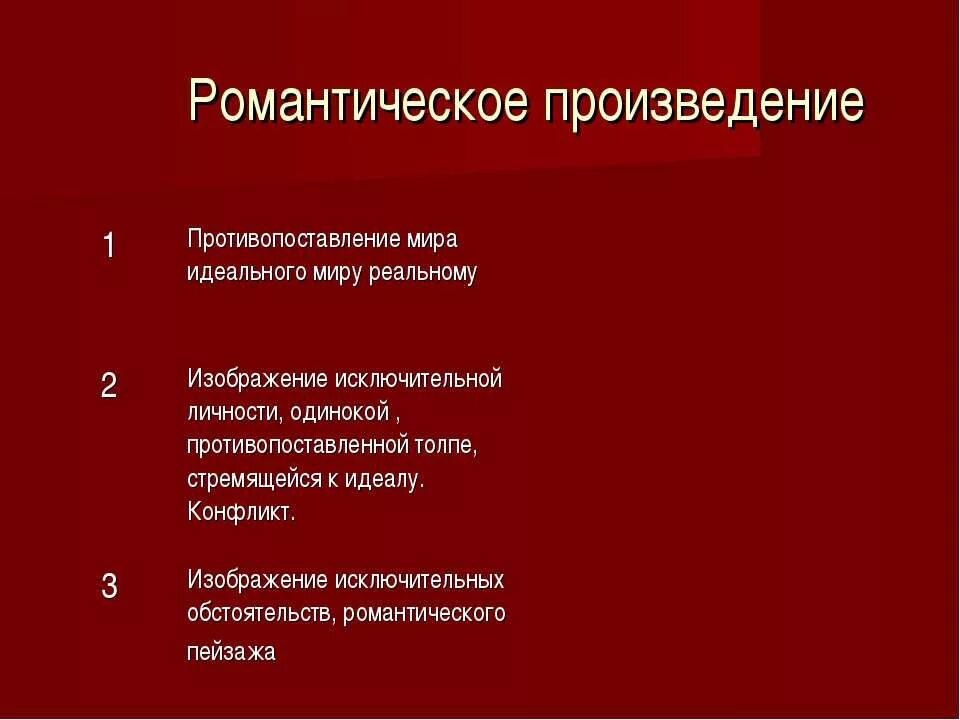 Романтическое произведение

| 1 | Противопоставление мира идеального миру реальному |
|---|---|
| 2 | Изображение исключительной личности, одинокой , противопоставленной толпе, стремящейся к идеалу. Конфликт. |
| 3 | Изображение исключительных обстоятельств, романтического пейзажа |